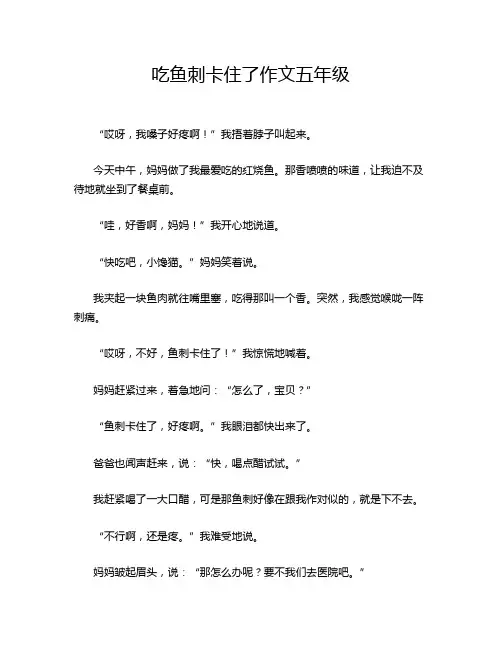 吃鱼刺卡住了作文五年级

“哎呀，我嗓子好疼啊！”我捂着脖子叫起来。

今天中午，妈妈做了我最爱吃的红烧鱼。那香喷喷的味道，让我迫不及待地就坐到了餐桌前。

“哇，好香啊，妈妈！”我开心地说道。

“快吃吧，小馋猫。”妈妈笑着说。

我夹起一块鱼肉就往嘴里塞，吃得那叫一个香。突然，我感觉喉咙一阵刺痛。

“哎呀，不好，鱼刺卡住了！”我惊慌地喊着。

妈妈赶紧过来，着急地问：“怎么了，宝贝？”

“鱼刺卡住了，好疼啊。”我眼泪都快出来了。

爸爸也闻声赶来，说：“快，喝点醋试试。”

我赶紧喝了一大口醋，可是那鱼刺好像在跟我作对似的，就是下不去。

“不行啊，还是疼。”我难受地说。

妈妈皱起眉头，说：“那怎么办呢？要不我们去医院吧。”